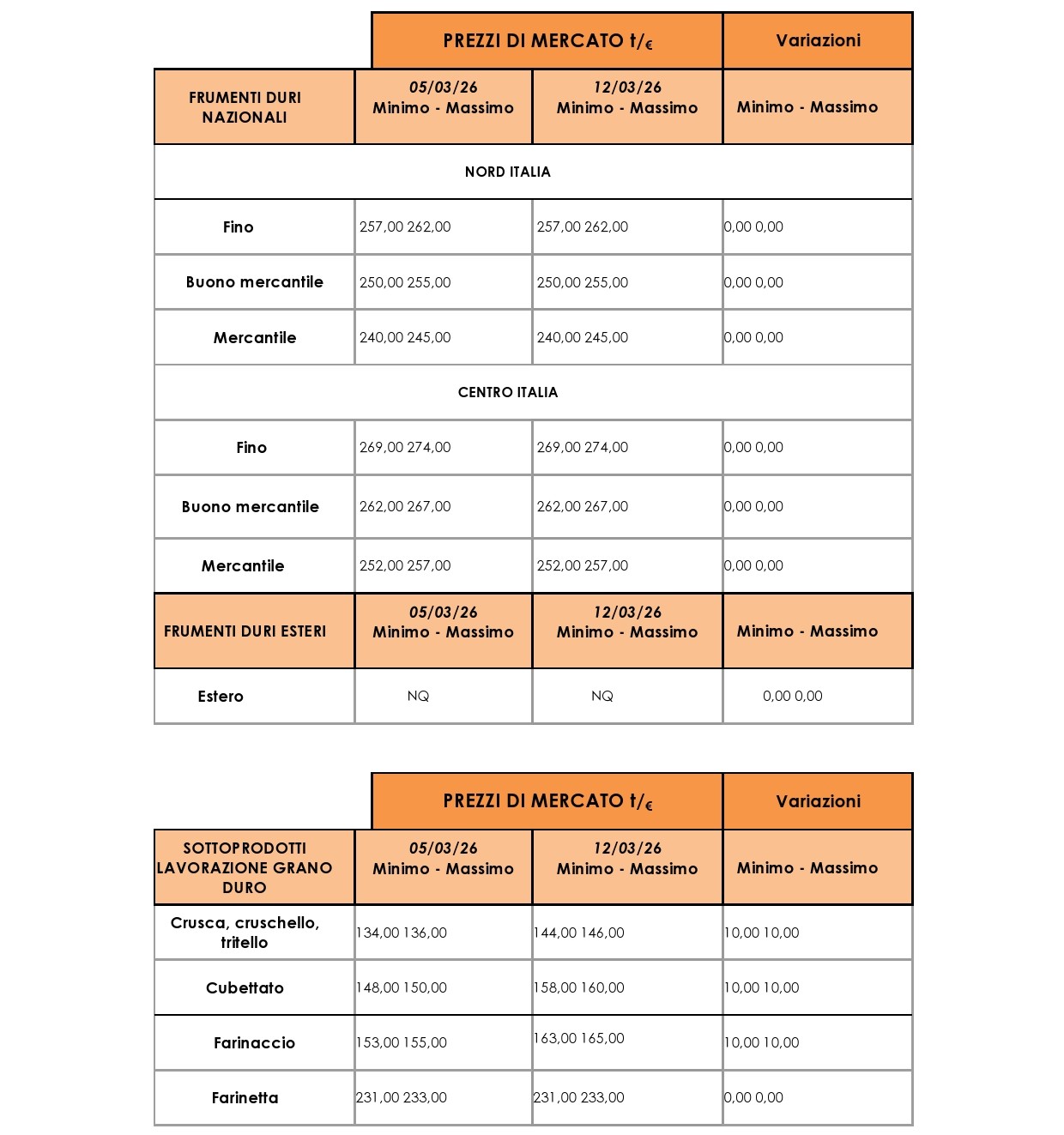 | | PREZZI DI MERCATO t/€ | | Variazioni |
|---|---|---|---|
| FRUMENTI DURI NAZIONALI | 05/03/26 Minimo - Massimo | 12/03/26 Minimo - Massimo | Minimo - Massimo |
| NORD ITALIA | | | |
| Fino | 257,00 262,00 | 257,00 262,00 | 0,00 0,00 |
| Buono mercantile | 250,00 255,00 | 250,00 255,00 | 0,00 0,00 |
| Mercantile | 240,00 245,00 | 240,00 245,00 | 0,00 0,00 |
| CENTRO ITALIA | | | |
| Fino | 269,00 274,00 | 269,00 274,00 | 0,00 0,00 |
| Buono mercantile | 262,00 267,00 | 262,00 267,00 | 0,00 0,00 |
| Mercantile | 252,00 257,00 | 252,00 257,00 | 0,00 0,00 |
| FRUMENTI DURI ESTERI | 05/03/26 Minimo - Massimo | 12/03/26 Minimo - Massimo | Minimo - Massimo |
| Estero | NQ | NQ | 0,00 0,00 |

| | PREZZI DI MERCATO t/€ | | Variazioni |
|---|---|---|---|
| SOTTOPRODOTTI LAVORAZIONE GRANO DURO | 05/03/26 Minimo - Massimo | 12/03/26 Minimo - Massimo | Minimo - Massimo |
| Crusca, cruschello, tritello | 134,00 136,00 | 144,00 146,00 | 10,00 10,00 |
| Cubettato | 148,00 150,00 | 158,00 160,00 | 10,00 10,00 |
| Farinaccio | 153,00 155,00 | 163,00 165,00 | 10,00 10,00 |
| Farinetta | 231,00 233,00 | 231,00 233,00 | 0,00 0,00 |